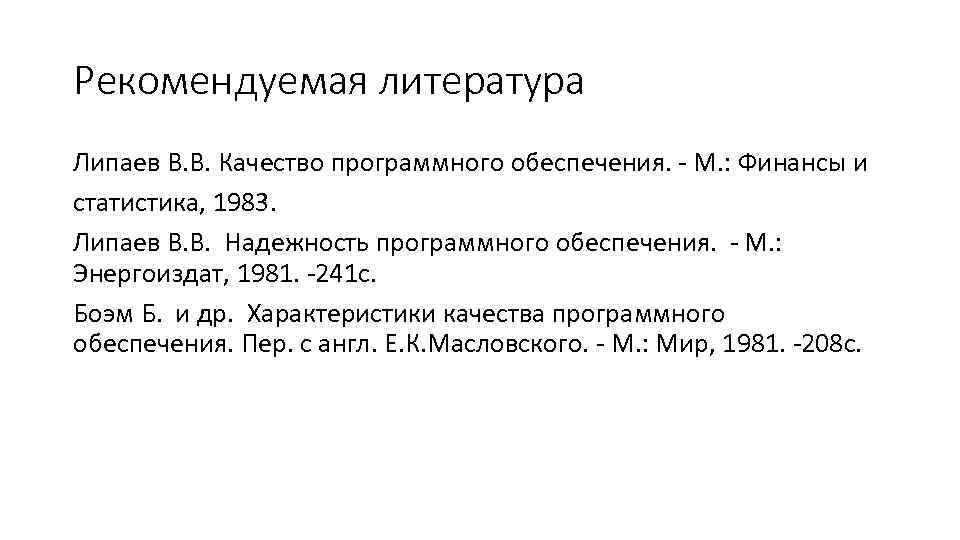 Рекомендуемая литература

Липаев В.В. Качество программного обеспечения. - М.: Финансы и статистика, 1983.

Липаев В.В. Надежность программного обеспечения. - М.: Энергоиздат, 1981. -241с.

Боэм Б. и др. Характеристики качества программного обеспечения. Пер. с англ. Е.К.Масловского. - М.: Мир, 1981. -208с.